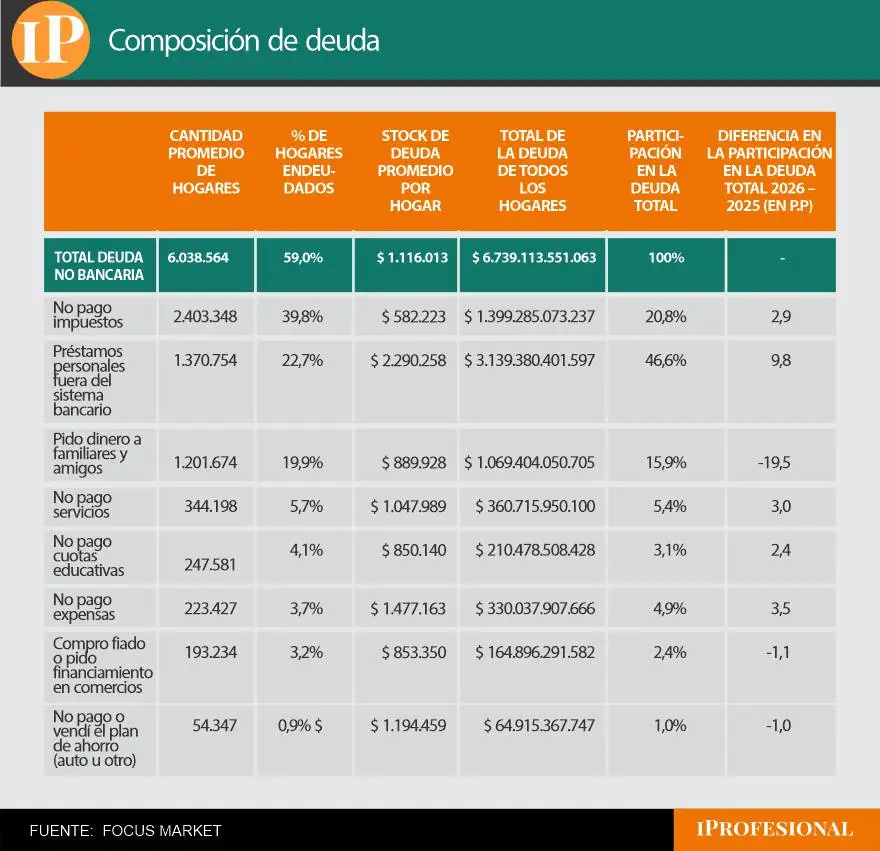 IP Composición de deuda

| | CANTIDAD PROMEDIO DE HOGARES | % DE HOGARES ENDEUDADOS | STOCK DE DEUDA PROMEDIO POR HOGAR | TOTAL DE LA DEUDA DE TODOS LOS HOGARES | PARTICIPACIÓN EN LA DEUDA TOTAL | DIFERENCIA EN LA PARTICIPACIÓN EN LA DEUDA TOTAL 2026 – 2025 (EN P.P) |
|---|---|---|---|---|---|---|
| TOTAL DEUDA NO BANCARIA | 6.038.564 | 59,0% | $ 1.116.013 | $ 6.739.113.551.063 | 100% | - |
| No pago impuestos | 2.403.348 | 39,8% | $ 582.223 | $ 1.399.285.073.237 | 20,8% | 2,9 |
| Préstamos personales fuera del sistema bancario | 1.370.754 | 22,7% | $ 2.290.258 | $ 3.139.380.401.597 | 46,6% | 9,8 |
| Pido dinero a familiares y amigos | 1.201.674 | 19,9% | $ 889.928 | $ 1.069.404.050.705 | 15,9% | -19,5 |
| No pago servicios | 344.198 | 5,7% | $ 1.047.989 | $ 360.715.950.100 | 5,4% | 3,0 |
| No pago cuotas educativas | 247.581 | 4,1% | $ 850.140 | $ 210.478.508.428 | 3,1% | 2,4 |
| No pago expensas | 223.427 | 3,7% | $ 1.477.163 | $ 330.037.907.666 | 4,9% | 3,5 |
| Compro fiado o pido financiamiento en comercios | 193.234 | 3,2% | $ 853.350 | $ 164.896.291.582 | 2,4% | -1,1 |
| No pago o vendí el plan de ahorro (auto u otro) | 54.347 | 0,9% $ | $ 1.194.459 | $ 64.915.367.747 | 1,0% | -1,0 |

FUENTE: FOCUS MARKET

IPROFESIONAL